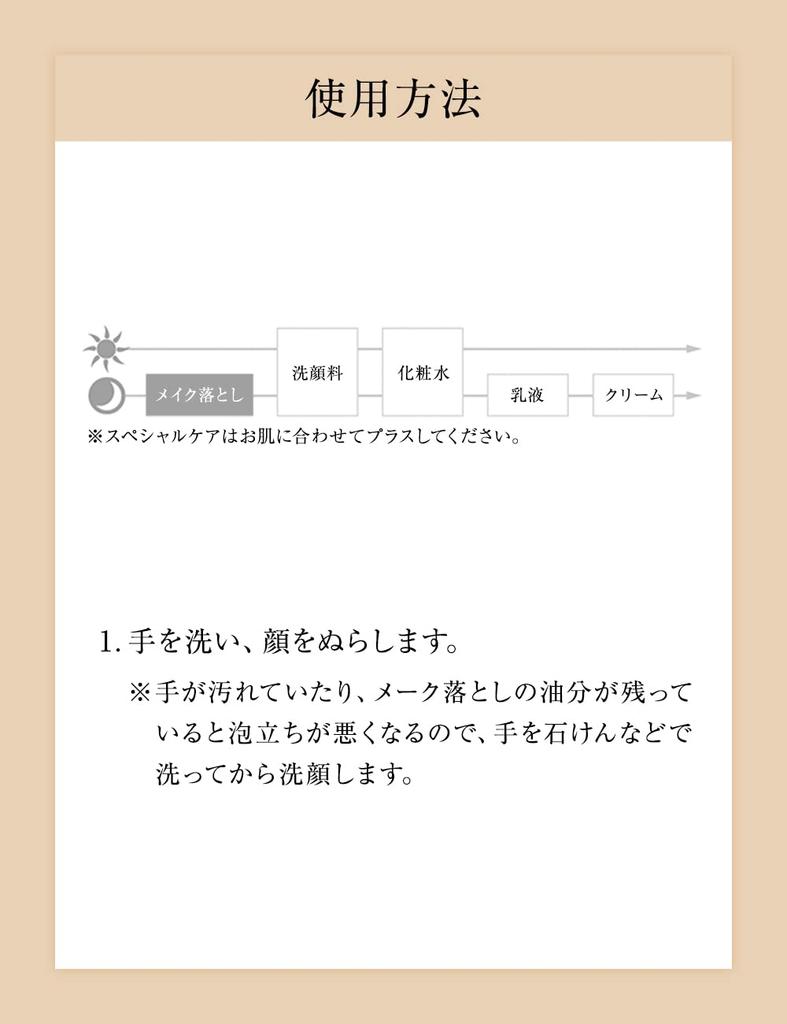 使用方法

メイク落とし

洗顔料

化粧水

乳液

クリーム

※スペシャルケアはお肌に合わせてプラスしてください。

1.手を洗い、顔をぬらします。

※手が汚れていたり、メーク落としの油分が残っていると泡立ちが悪くなるので、手を石けんなどで洗ってから洗顔します。